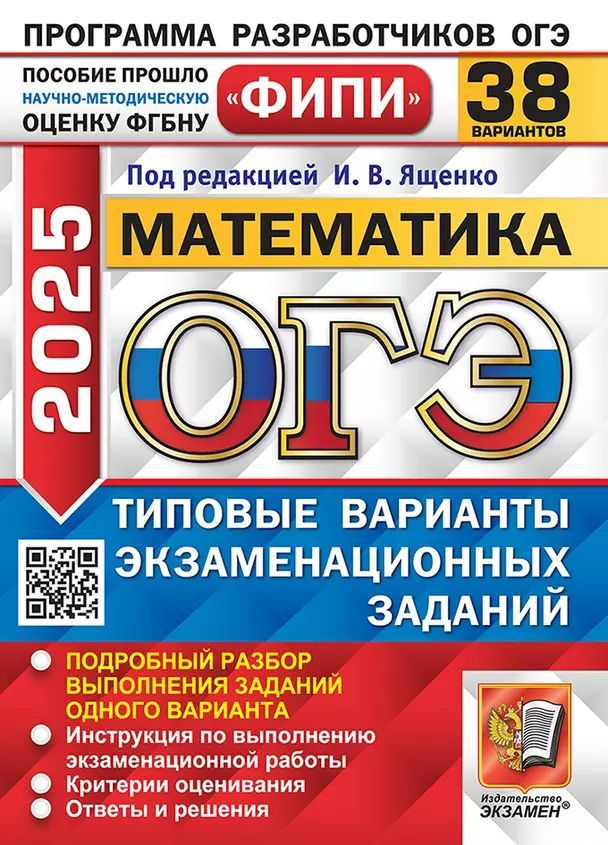 ПРОГРАММА РАЗРАБОТЧИКОВ ОГЭ

ПОСОБИЕ ПРОШЛО НАУЧНО-МЕТОДИЧЕСКУЮ ОЦЕНКУ ФГБНУ «ФИПИ»

38 ВАРИАНТОВ

Под редакцией И. В. Ященко

2025

МАТЕМАТИКА

ОГЭ

ТИПОВЫЕ ВАРИАНТЫ ЭКЗАМЕНАЦИОННЫХ ЗАДАНИЙ

ПОДРОБНЫЙ РАЗБОР ВЫПОЛНЕНИЯ ЗАДАНИЙ ОДНОГО ВАРИАНТА

Инструкция по выполнению экзаменационной работы

Критерии оценивания

Ответы и решения

Издательство ЭКЗАМЕН®